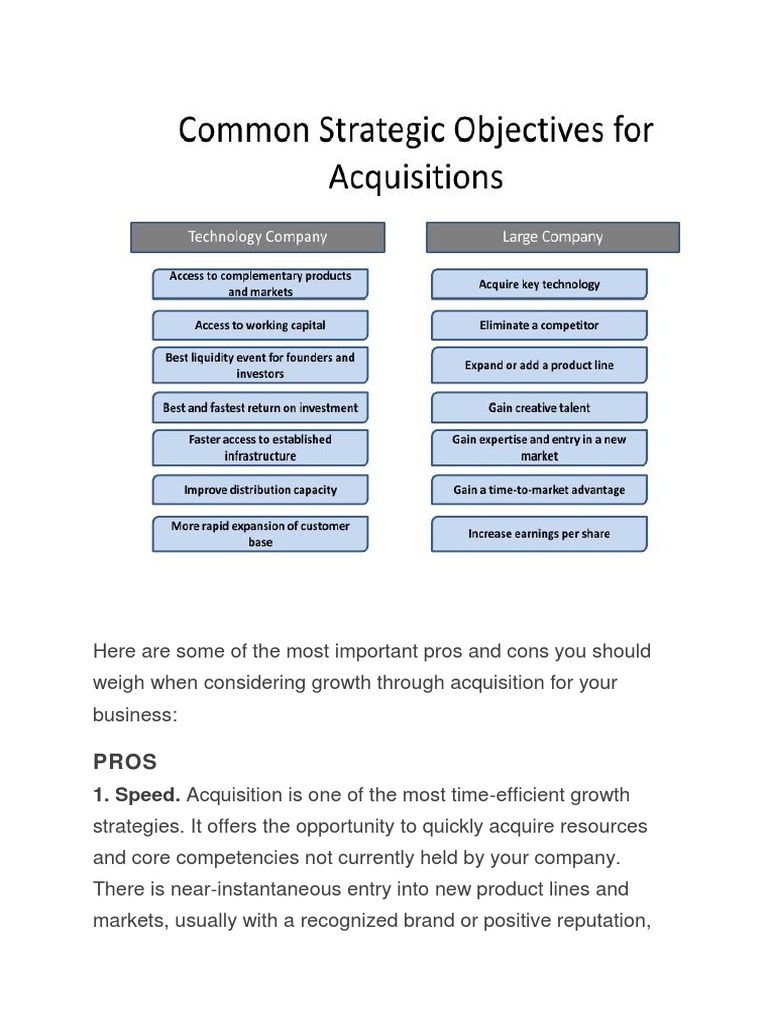 Common Strategic Objectives for Acquisitions

Technology Company

Access to complementary products and markets

Access to working capital

Best liquidity event for founders and investors

Best and fastest return on investment

Faster access to established infrastructure

Improve distribution capacity

More rapid expansion of customer base

Large Company

Acquire key technology

Eliminate a competitor

Expand or add a product line

Gain creative talent

Gain expertise and entry in a new market

Gain a time-to-market advantage

Increase earnings per share

Here are some of the most important pros and cons you should weigh when considering growth through acquisition for your business:

PROS

1. Speed. Acquisition is one of the most time-efficient growth strategies. It offers the opportunity to quickly acquire resources and core competencies not currently held by your company. There is near-instantaneous entry into new product lines and markets, usually with a recognized brand or positive reputation,